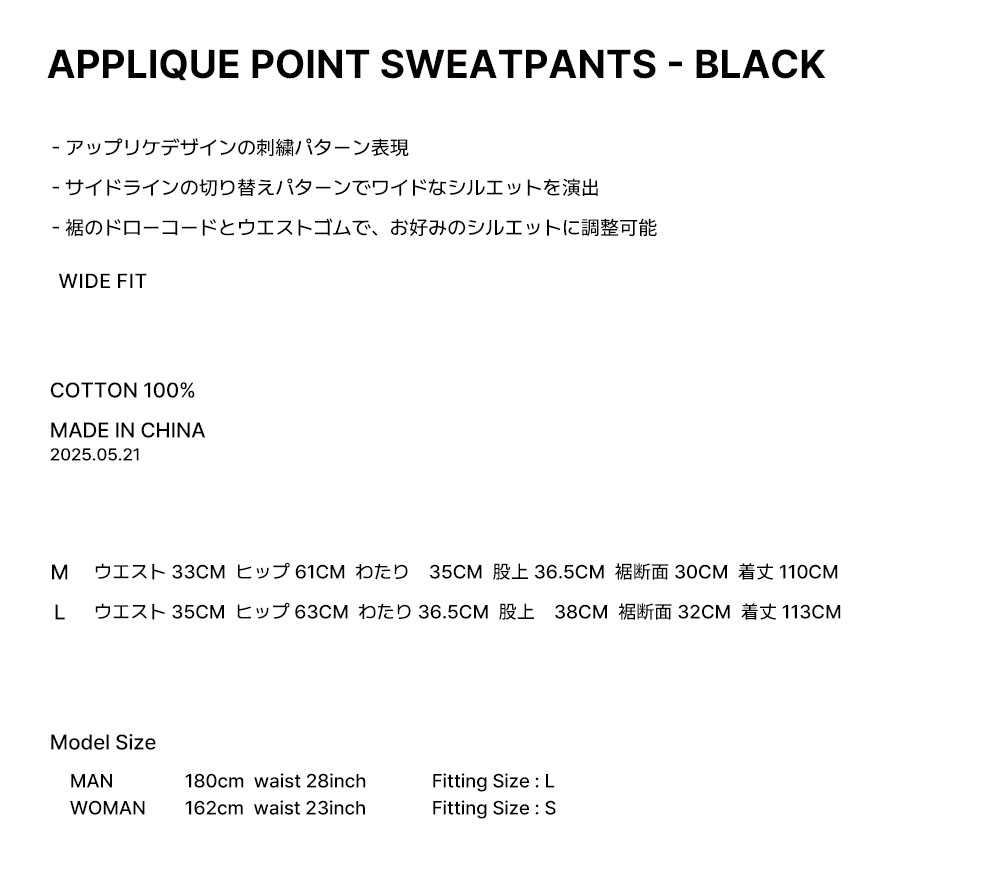 APPLIQUE POINT SWEATPANTS - BLACK

- アップリケデザインの刺繍パターン表現
- サイドラインの切り替えパターンでワイドなシルエットを演出
- 裾のドローコードとウエストゴムで、お好みのシルエットに調整可能

WIDE FIT

COTTON 100%
MADE IN CHINA
2025.05.21

M ウエスト 33CM ヒップ 61CM わたり 35CM 股上 36.5CM 裾断面 30CM 着丈 110CM
L ウエスト 35CM ヒップ 63CM わたり 36.5CM 股上 38CM 裾断面 32CM 着丈 113CM

Model Size
MAN 180cm waist 28inch Fitting Size : L
WOMAN 162cm waist 23inch Fitting Size : S